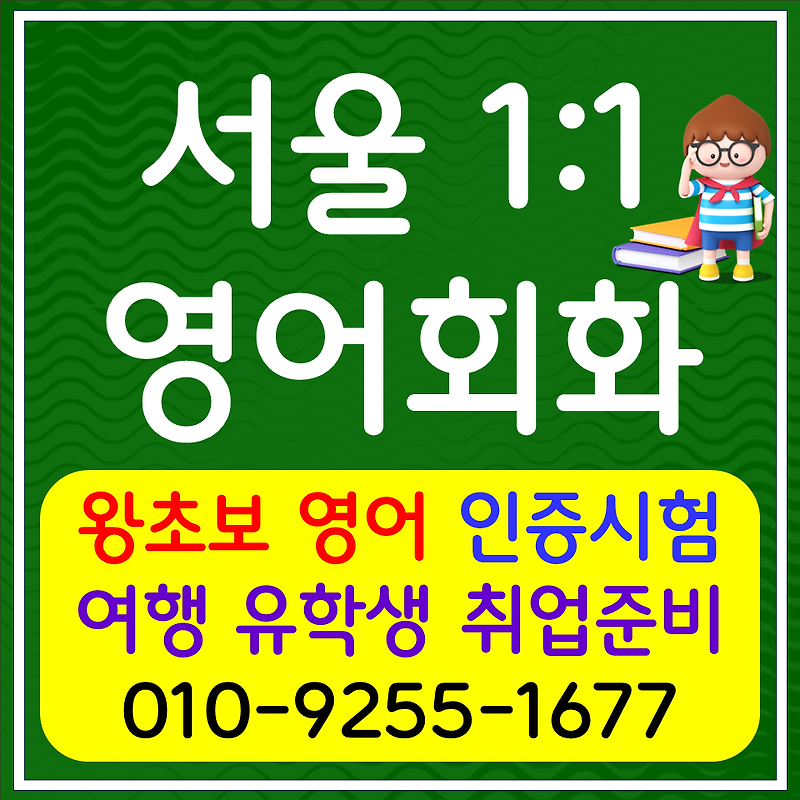 서울 1:1
영어회화

왕초보 영어 인증시험
여행 유학생 취업준비
010-9255-1677